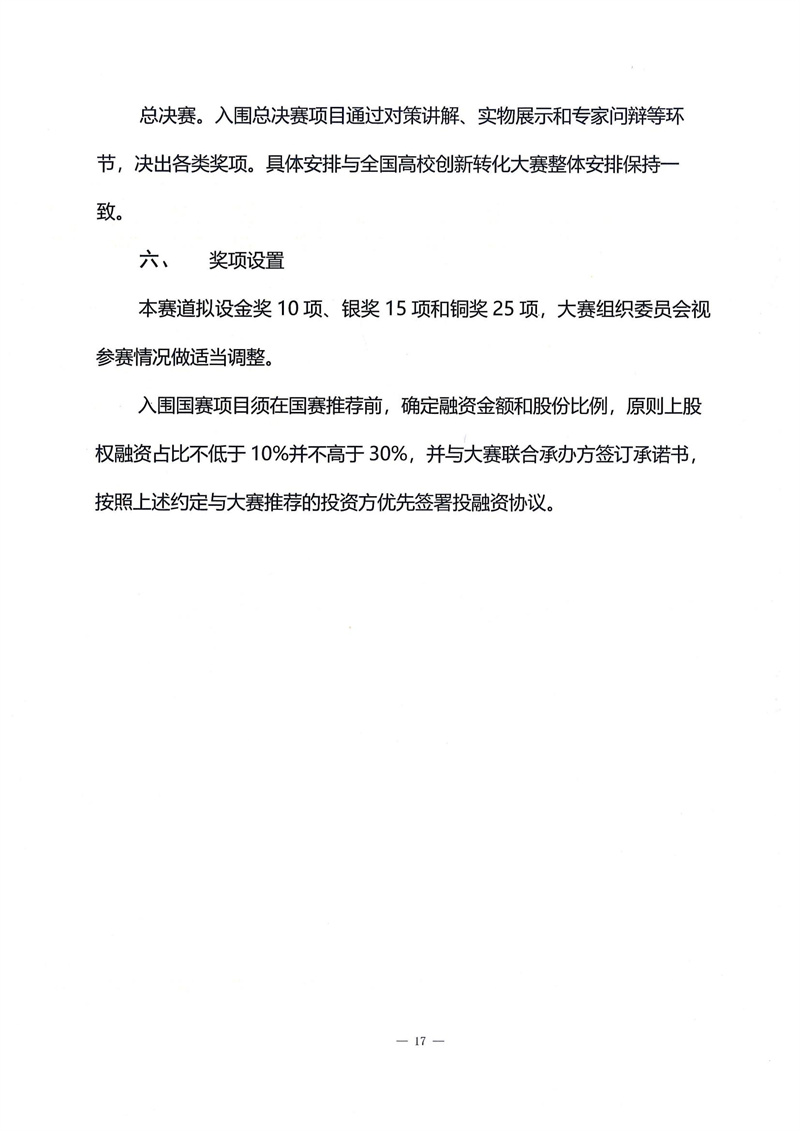 总决赛。入围总决赛项目通过对策讲解、实物展示和专家问辩等环节，决出各类奖项。具体安排与全国高校创新转化大赛整体安排保持一致。

六、　奖项设置

本赛道拟设金奖 10 项、银奖 15 项和铜奖 25 项，大赛组织委员会视参赛情况做适当调整。

入围国赛项目须在国赛推荐前，确定融资金额和股份比例，原则上股权融资占比不低于 10%并不高于 30%，并与大赛联合承办方签订承诺书，按照上述约定与大赛推荐的投资方优先签署投融资协议。

— 17 —